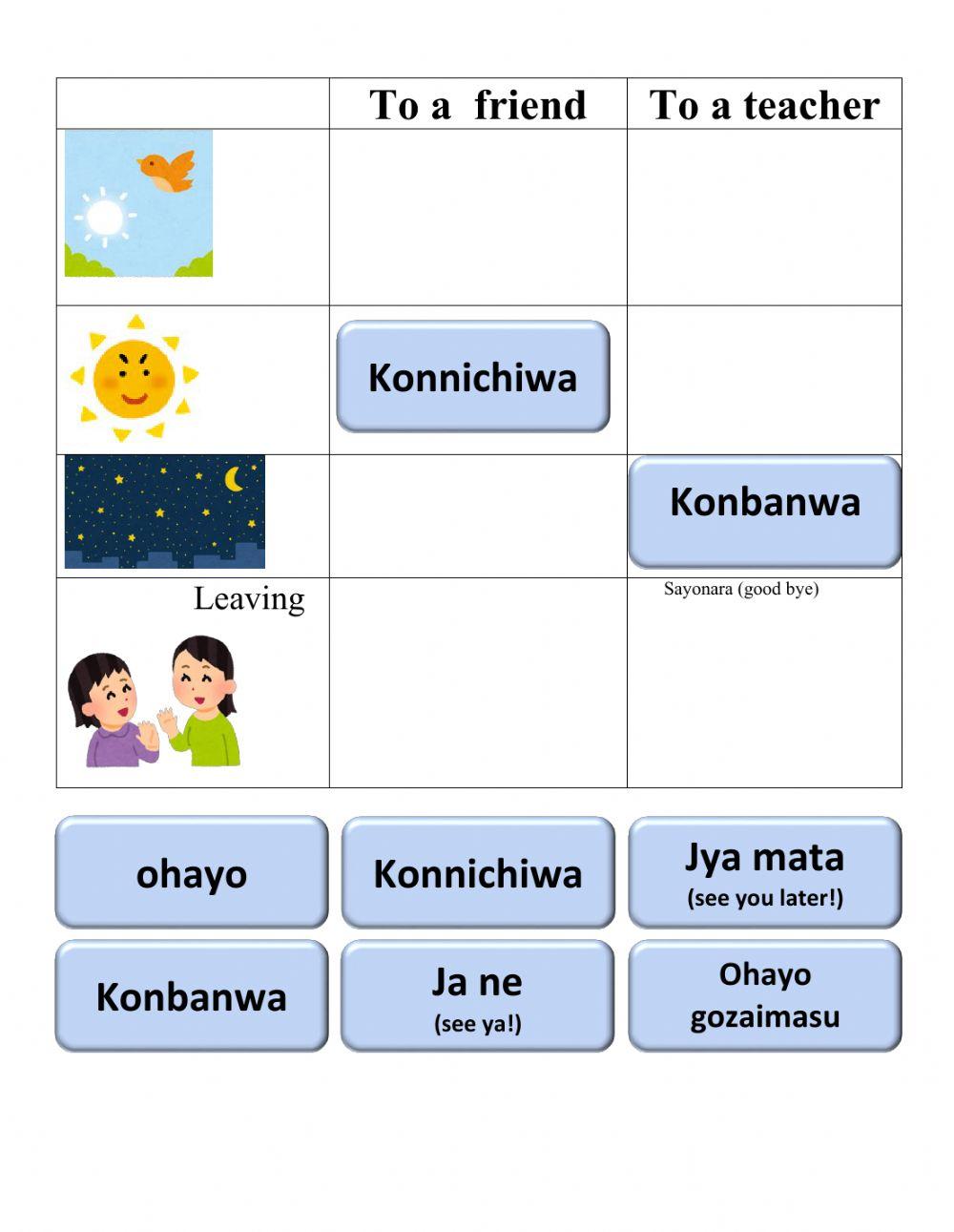 | | To a friend | To a teacher |
|---|---|---|
| | | |
| | Konnichiwa | |
| | | Konbanwa |
| Leaving | | Sayonara (good bye) |

ohayo

Konnichiwa

Jya mata (see you later!)

Konbanwa

Ja ne (see ya!)

Ohayo gozaimasu